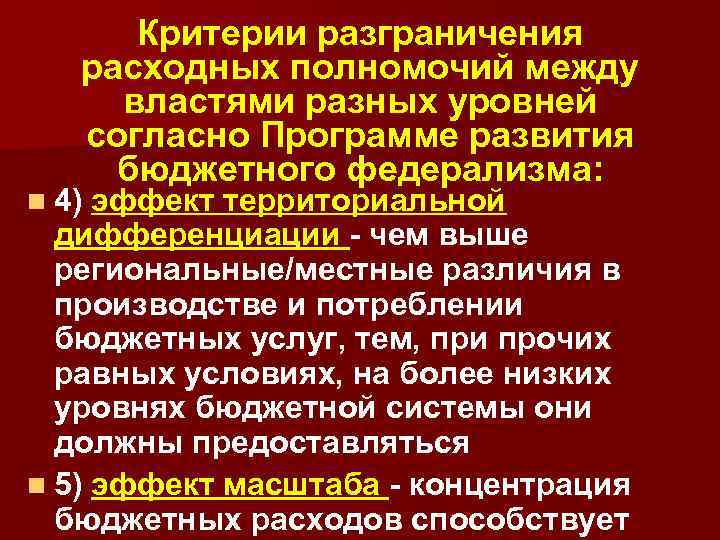 Критерии разграничения расходных полномочий между властями разных уровней согласно Программе развития бюджетного федерализма:

4) эффект территориальной дифференциации - чем выше региональные/местные различия в производстве и потреблении бюджетных услуг, тем, при прочих равных условиях, на более низких уровнях бюджетной системы они должны предоставляться

5) эффект масштаба - концентрация бюджетных расходов способствует